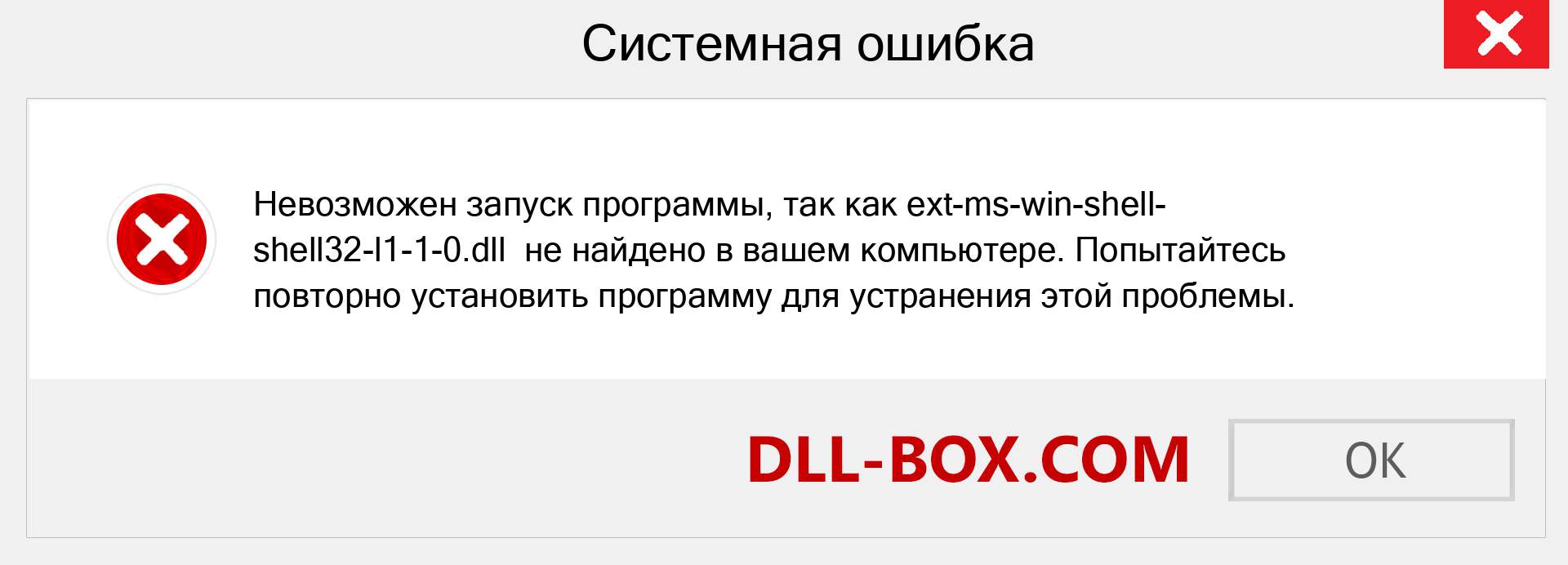 Системная ошибка

Невозможен запуск программы, так как ext-ms-win-shell-shell32-l1-1-0.dll не найдено в вашем компьютере. Попытайтесь повторно установить программу для устранения этой проблемы.

DLL-BOX.COM

OK